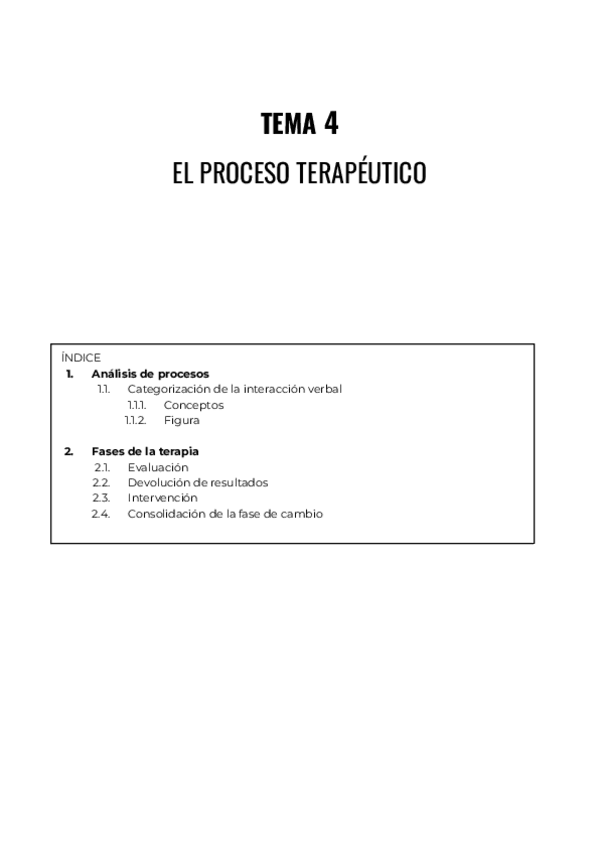 TEMA 4

EL PROCESO TERAPÉUTICO

ÍNDICE
1. Análisis de procesos
1.1. Categorización de la interacción verbal
1.1.1. Conceptos
1.1.2. Figura

2. Fases de la terapia
2.1. Evaluación
2.2. Devolución de resultados
2.3. Intervención
2.4. Consolidación de la fase de cambio